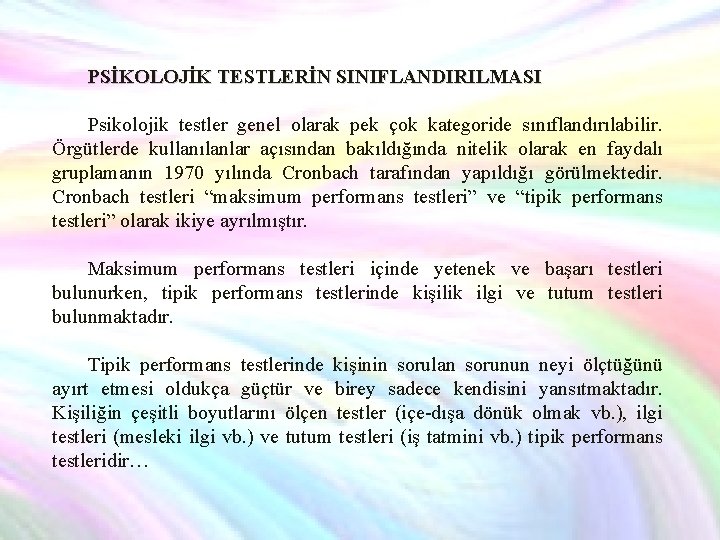 PSİKOLOJİK TESTLERİN SINIFLANDIRILMASI

Psikolojik testler genel olarak pek çok kategoride sınıflandırılabilir. Örgütlerde kullanılanlar açısından bakıldığında nitelik olarak en faydalı gruplamanın 1970 yılında Cronbach tarafından yapıldığı görülmektedir. Cronbach testleri “maksimum performans testleri” ve “tipik performans testleri” olarak ikiye ayrılmıştır.

Maksimum performans testleri içinde yetenek ve başarı testleri bulunurken, tipik performans testlerinde kişilik ilgi ve tutum testleri bulunmaktadır.

Tipik performans testlerinde kişinin sorulan sorunun neyi ölçtüğünü ayırt etmesi oldukça güçtür ve birey sadece kendisini yansıtmaktadır. Kişiliğin çeşitli boyutlarını ölçen testler (içe-dışa dönük olmak vb.), ilgi testleri (mesleki ilgi vb.) ve tutum testleri (iş tatmini vb.) tipik performans testleridir…